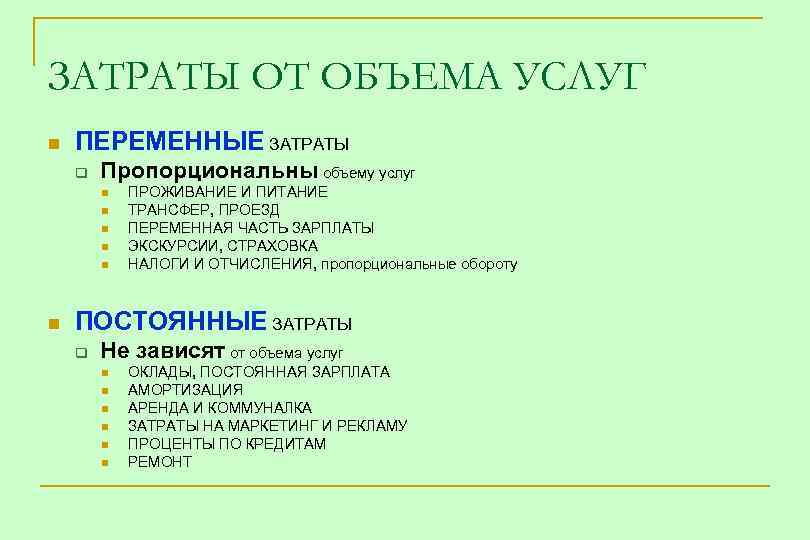 ЗАТРАТЫ ОТ ОБЪЕМА УСЛУГ

ПЕРЕМЕННЫЕ ЗАТРАТЫ

Пропорциональны объему услуг

ПРОЖИВАНИЕ И ПИТАНИЕ

ТРАНСФЕР, ПРОЕЗД

ПЕРЕМЕННАЯ ЧАСТЬ ЗАРПЛАТЫ

ЭКСКУРСИИ, СТРАХОВКА

НАЛОГИ И ОТЧИСЛЕНИЯ, пропорциональные обороту

ПОСТОЯННЫЕ ЗАТРАТЫ

Не зависят от объема услуг

ОКЛАДЫ, ПОСТОЯННАЯ ЗАРПЛАТА

АМОРТИЗАЦИЯ

АРЕНДА И КОММУНАЛКА

ЗАТРАТЫ НА МАРКЕТИНГ И РЕКЛАМУ

ПРОЦЕНТЫ ПО КРЕДИТАМ

РЕМОНТ